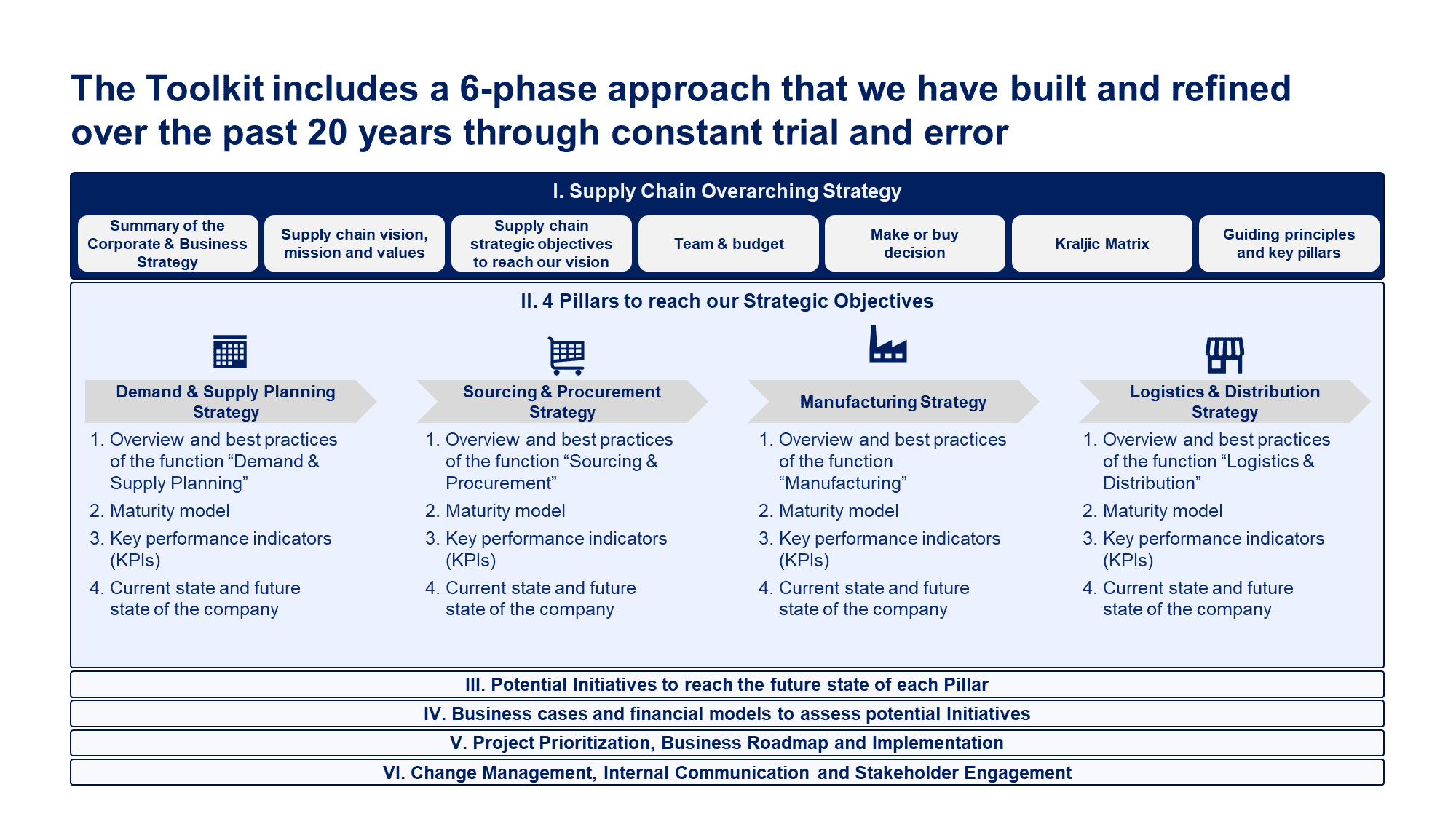 The Toolkit includes a 6-phase approach that we have built and refined over the past 20 years through constant trial and error

I. Supply Chain Overarching Strategy

Summary of the Corporate & Business Strategy

Supply chain vision, mission and values

Supply chain strategic objectives to reach our vision

Team & budget

Make or buy decision

Kraljic Matrix

Guiding principles and key pillars

II. 4 Pillars to reach our Strategic Objectives

Demand & Supply Planning Strategy

1. Overview and best practices of the function "Demand & Supply Planning"
2. Maturity model
3. Key performance indicators (KPIs)
4. Current state and future state of the company

Sourcing & Procurement Strategy

1. Overview and best practices of the function "Sourcing & Procurement"
2. Maturity model
3. Key performance indicators (KPIs)
4. Current state and future state of the company

Manufacturing Strategy

1. Overview and best practices of the function "Manufacturing"
2. Maturity model
3. Key performance indicators (KPIs)
4. Current state and future state of the company

Logistics & Distribution Strategy

1. Overview and best practices of the function "Logistics & Distribution"
2. Maturity model
3. Key performance indicators (KPIs)
4. Current state and future state of the company

III. Potential Initiatives to reach the future state of each Pillar

IV. Business cases and financial models to assess potential Initiatives

V. Project Prioritization, Business Roadmap and Implementation

VI. Change Management, Internal Communication and Stakeholder Engagement